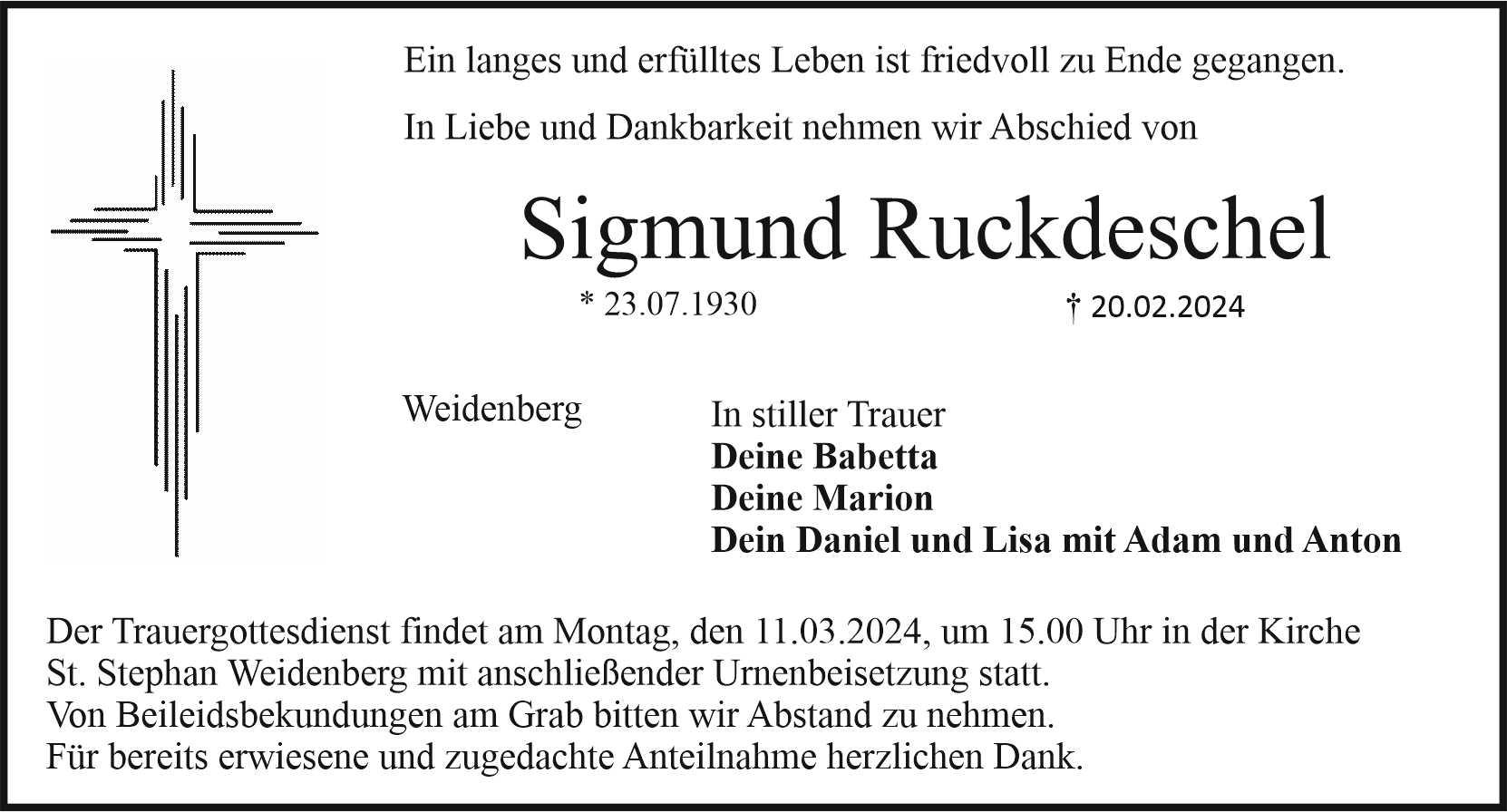 Ein langes und erfülltes Leben ist friedvoll zu Ende gegangen.

In Liebe und Dankbarkeit nehmen wir Abschied von

Sigmund Ruckdeschel

* 23.07.1930 † 20.02.2024

Weidenberg

In stiller Trauer
Deine Babetta
Deine Marion
Dein Daniel und Lisa mit Adam und Anton

Der Trauergottesdienst findet am Montag, den 11.03.2024, um 15.00 Uhr in der Kirche St. Stephan Weidenberg mit anschließender Urnenbeisetzung statt.
Von Beileidsbekundungen am Grab bitten wir Abstand zu nehmen.
Für bereits erwiesene und zugedachte Anteilnahme herzlichen Dank.